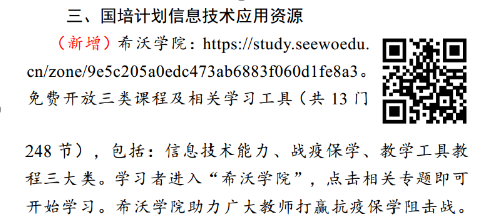 三、国培计划信息技术应用资源

（新增）希沃学院：https://study.seewoedu.cn/zone/9e5c205a0edc473ab6883f060d1fe8a3。免费开放三类课程及相关学习工具（共 13 门 248 节），包括：信息技术能力、战疫保学、教学工具教程三大类。学习者进入“希沃学院”，点击相关专题即可开始学习。希沃学院助力广大教师打赢抗疫保学阻击战。